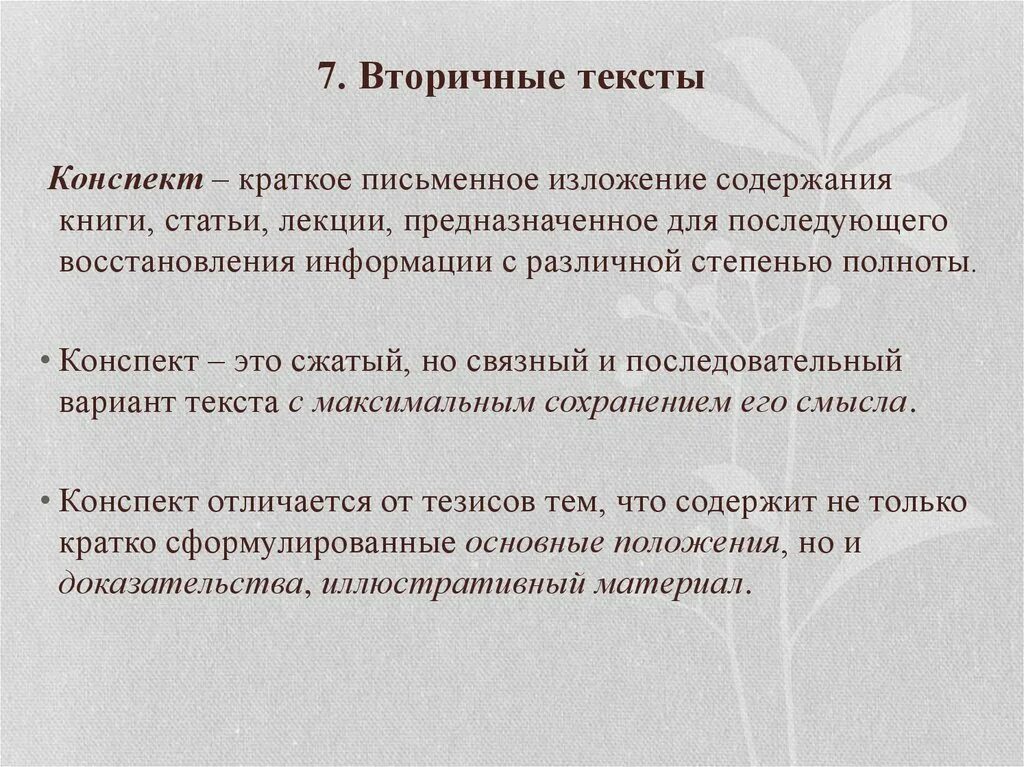 7. Вторичные тексты

Конспект – краткое письменное изложение содержания книги, статьи, лекции, предназначенное для последующего восстановления информации с различной степенью полноты.

• Конспект – это сжатый, но связный и последовательный вариант текста с максимальным сохранением его смысла.

• Конспект отличается от тезисов тем, что содержит не только кратко сформулированные основные положения, но и доказательства, иллюстративный материал.